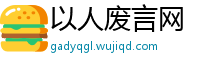 以人废言网
gadyqgl.wujiqd.com